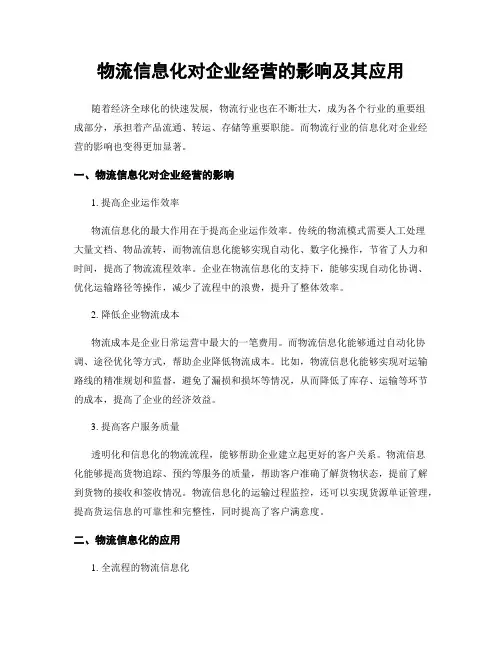 物流信息化对企业经营的影响及其应用

随着经济全球化的快速发展，物流行业也在不断壮大，成为各个行业的重要组成部分，承担着产品流通、转运、存储等重要职能。而物流行业的信息化对企业经营的影响也变得更加显著。

一、物流信息化对企业经营的影响

1. 提高企业运作效率

物流信息化的最大作用在于提高企业运作效率。传统的物流模式需要人工处理大量文档、物品流转，而物流信息化能够实现自动化、数字化操作，节省了人力和时间，提高了物流流程效率。企业在物流信息化的支持下，能够实现自动化协调、优化运输路径等操作，减少了流程中的浪费，提升了整体效率。

2. 降低企业物流成本

物流成本是企业日常运营中最大的一笔费用。而物流信息化能够通过自动化协调、途径优化等方式，帮助企业降低物流成本。比如，物流信息化能够实现对运输路线的精准规划和监督，避免了漏损和损坏等情况，从而降低了库存、运输等环节的成本，提高了企业的经济效益。

3. 提高客户服务质量

透明化和信息化的物流流程，能够帮助企业建立起更好的客户关系。物流信息化能够提高货物追踪、预约等服务的质量，帮助客户准确了解货物状态，提前了解到货物的接收和签收情况。物流信息化的运输过程监控，还可以实现货源单证管理，提高货运信息的可靠性和完整性，同时提高了客户满意度。

二、物流信息化的应用

1. 全流程的物流信息化